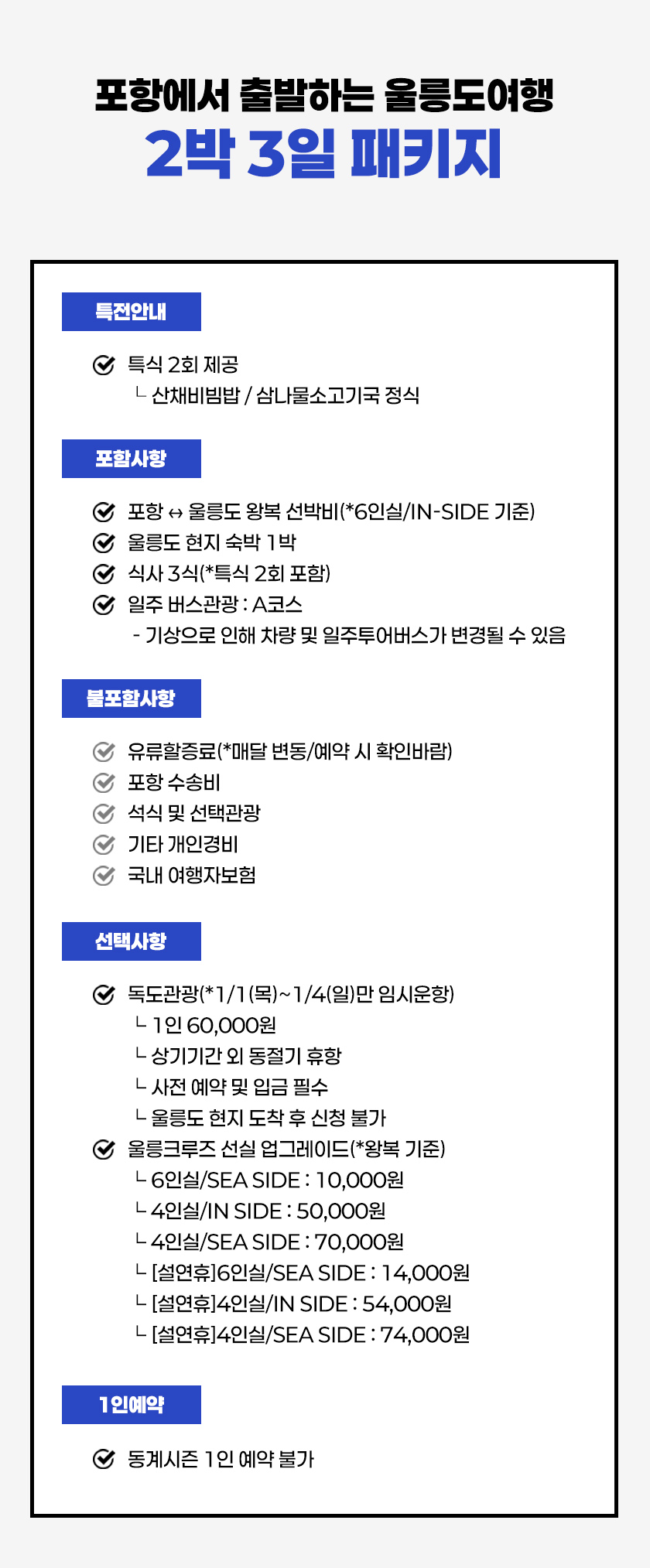 포항에서 출발하는 울릉도여행
2박 3일 패키지

특전안내

특식 2회 제공
└ 산채비빔밥 / 삼나물소고기국 정식

포함사항

포항 ↔ 울릉도 왕복 선박비(*6인실/IN-SIDE 기준)
울릉도 현지 숙박 1박
식사 3식(*특식 2회 포함)
일주 버스관광 : A코스
- 기상으로 인해 차량 및 일주투어버스가 변경될 수 있음

불포함사항

유류할증료(*매달 변동/예약 시 확인바람)
포항 수송비
석식 및 선택관광
기타 개인경비
국내 여행자보험

선택사항

독도관광(*1/1(목)~1/4(일)만 임시운항)
└ 1인 60,000원
└ 상기기간 외 동절기 휴항
└ 사전 예약 및 입금 필수
└ 울릉도 현지 도착 후 신청 불가
울릉크루즈 선실 업그레이드(*왕복 기준)
└ 6인실/SEA SIDE : 10,000원
└ 4인실/IN SIDE : 50,000원
└ 4인실/SEA SIDE : 70,000원
└ [설연휴]6인실/SEA SIDE : 14,000원
└ [설연휴]4인실/IN SIDE : 54,000원
└ [설연휴]4인실/SEA SIDE : 74,000원

1인예약

동계시즌 1인 예약 불가